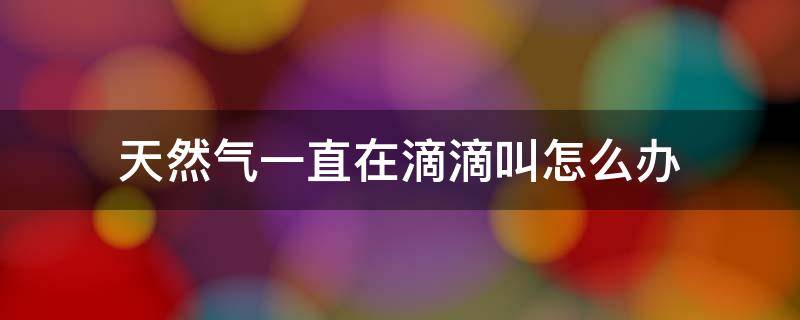 天然气一直在滴滴叫怎么办